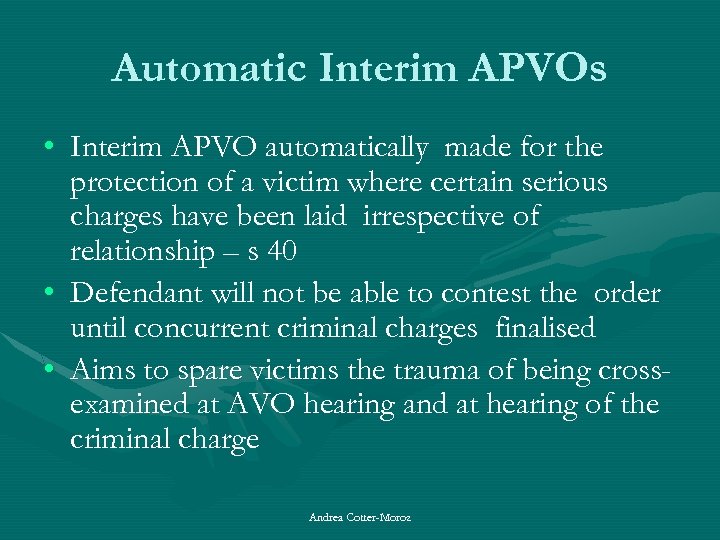 Automatic Interim APVOs

• Interim APVO automatically made for the protection of a victim where certain serious charges have been laid irrespective of relationship – s 40
• Defendant will not be able to contest the order until concurrent criminal charges finalised
• Aims to spare victims the trauma of being cross-examined at AVO hearing and at hearing of the criminal charge

Andrea Cotter-Moroz